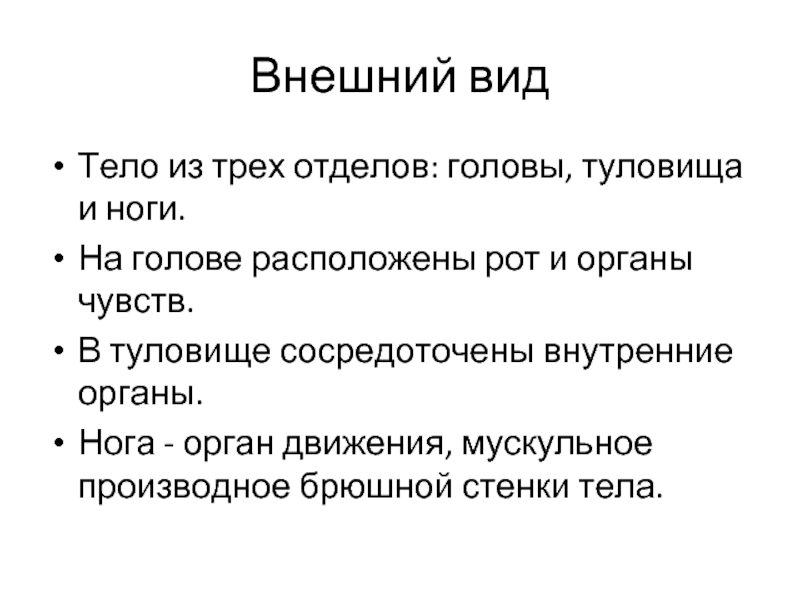 Внешний вид

• Тело из трех отделов: головы, туловища и ноги.
• На голове расположены рот и органы чувств.
• В туловище сосредоточены внутренние органы.
• Нога - орган движения, мускульное производное брюшной стенки тела.